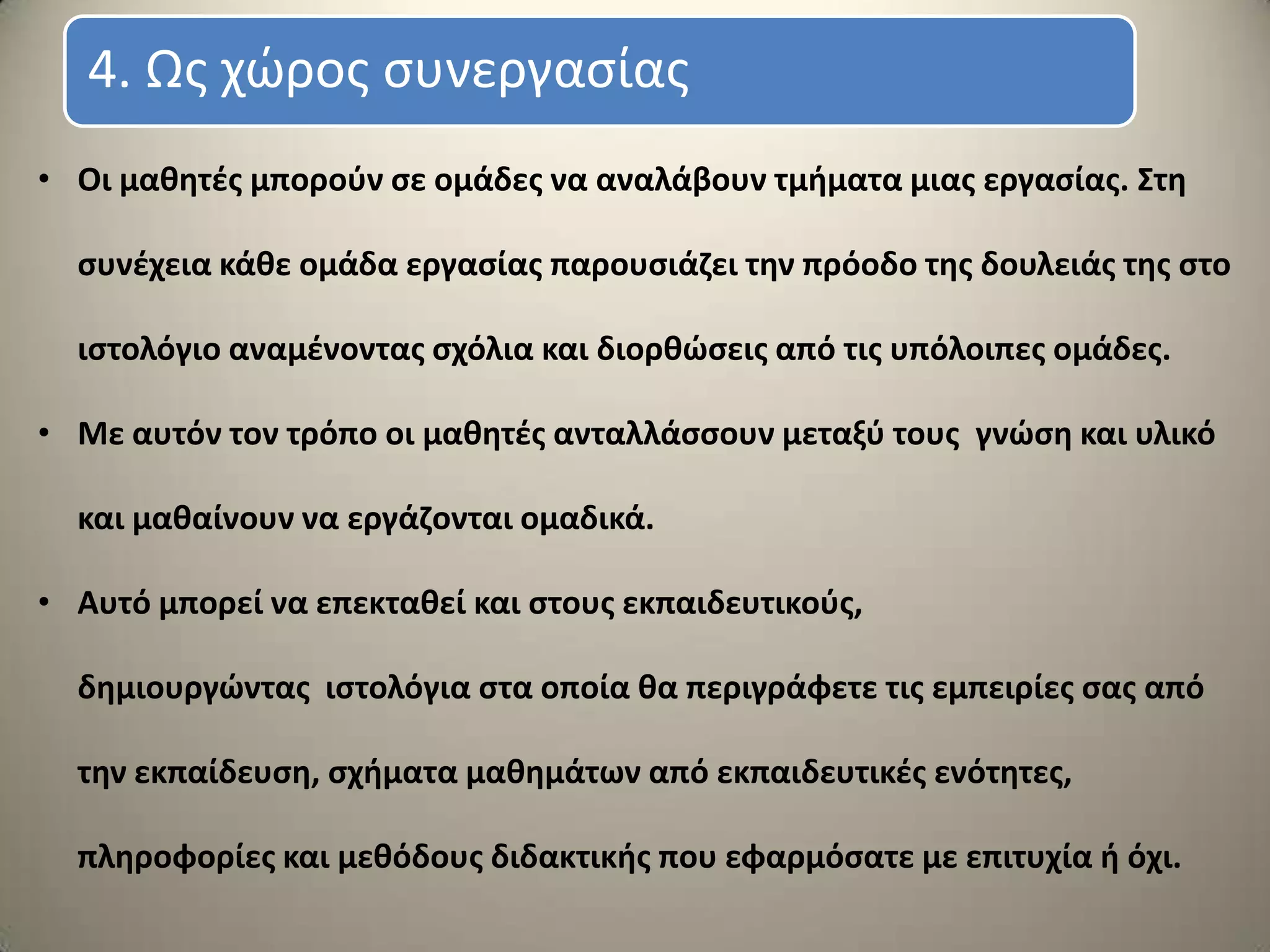 4. Ως χώρος συνεργασίας

• Οι μαθητές μπορούν σε ομάδες να αναλάβουν τμήματα μιας εργασίας. Στη συνέχεια κάθε ομάδα εργασίας παρουσιάζει την πρόοδο της δουλειάς της στο ιστολόγιο αναμένοντας σχόλια και διορθώσεις από τις υπόλοιπες ομάδες.

• Με αυτόν τον τρόπο οι μαθητές ανταλλάσσουν μεταξύ τους γνώση και υλικό και μαθαίνουν να εργάζονται ομαδικά.

• Αυτό μπορεί να επεκταθεί και στους εκπαιδευτικούς, δημιουργώντας ιστολόγια στα οποία θα περιγράφετε τις εμπειρίες σας από την εκπαίδευση, σχήματα μαθημάτων από εκπαιδευτικές ενότητες, πληροφορίες και μεθόδους διδακτικής που εφαρμόσατε με επιτυχία ή όχι.